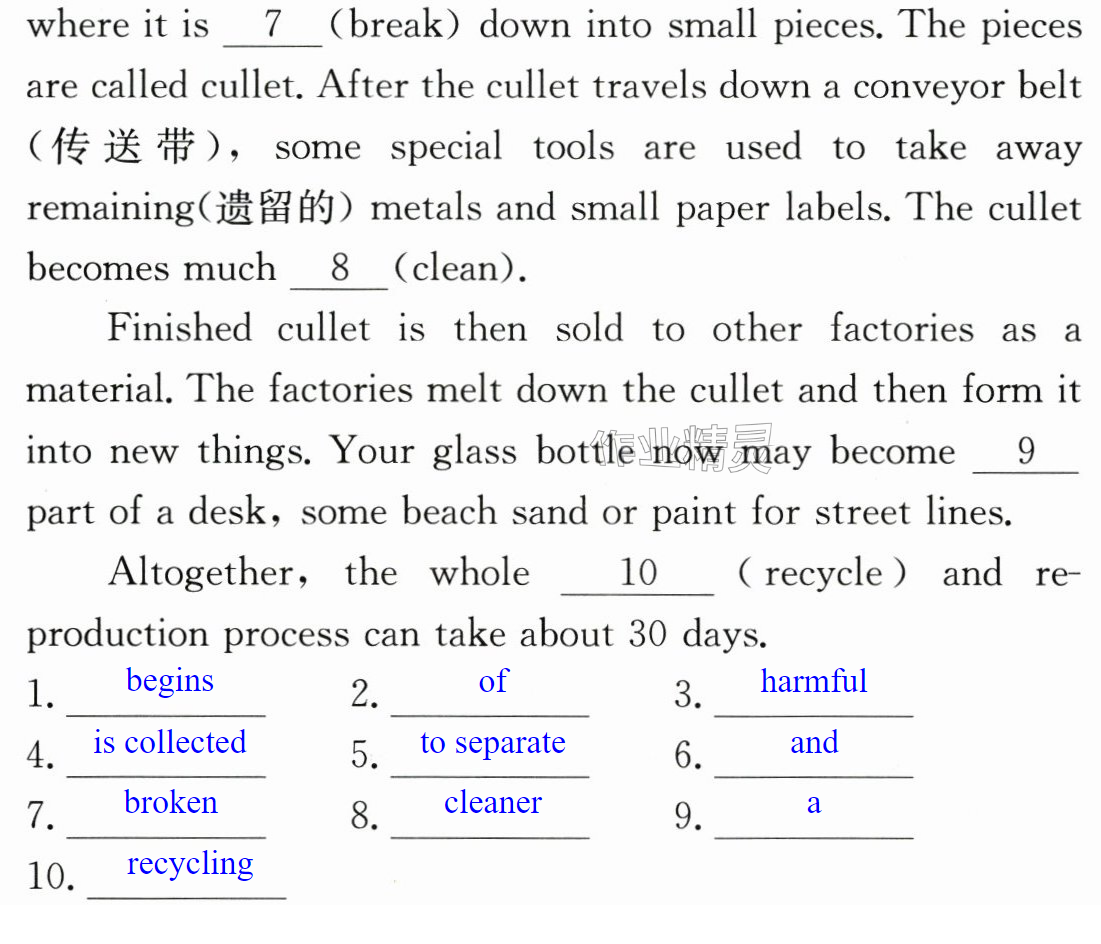 where it is 7 (break) down into small pieces. The pieces are called cullet. After the cullet travels down a conveyor belt (传送带), some special tools are used to take away remaining(遗留的) metals and small paper labels. The cullet becomes much 8 (clean).

Finished cullet is then sold to other factories as a material. The factories melt down the cullet and then form it into new things. Your glass bottle now may become 9 part of a desk, some beach sand or paint for street lines.

Altogether, the whole 10 (recycle) and reproduction process can take about 30 days.

1. begins 2. of 3. harmful
4. is collected 5. to separate 6. and
7. broken 8. cleaner 9. a
10. recycling

作业精灵